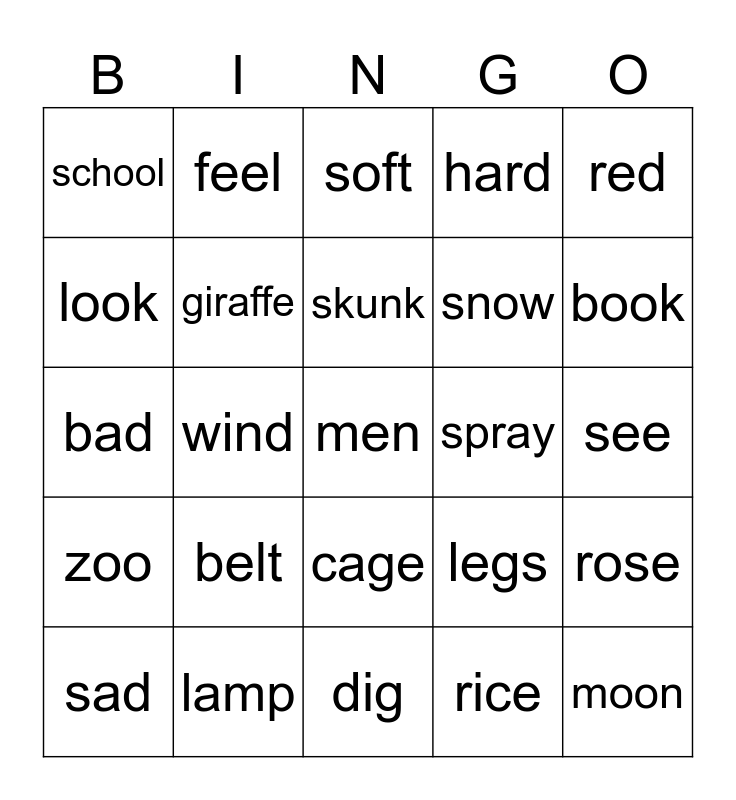 | B | I | N | G | O |
|---|---|---|---|---|
| school | feel | soft | hard | red |
| look | giraffe | skunk | snow | book |
| bad | wind | men | spray | see |
| zoo | belt | cage | legs | rose |
| sad | lamp | dig | rice | moon |